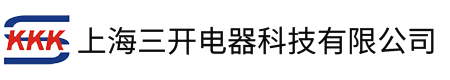 KKK 上海三开电器科技有限公司